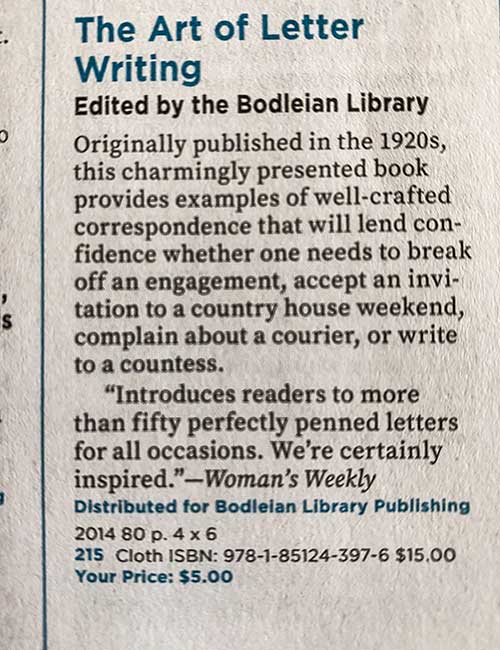 The Art of Letter Writing
Edited by the Bodleian Library

Originally published in the 1920s, this charmingly presented book provides examples of well-crafted correspondence that will lend confidence whether one needs to break off an engagement, accept an invitation to a country house weekend, complain about a courier, or write to a countess.

"Introduces readers to more than fifty perfectly penned letters for all occasions. We're certainly inspired."—Woman's Weekly

Distributed for Bodleian Library Publishing
2014 80 p. 4 x 6
215 Cloth ISBN: 978-1-85124-397-6 $15.00
Your Price: $5.00